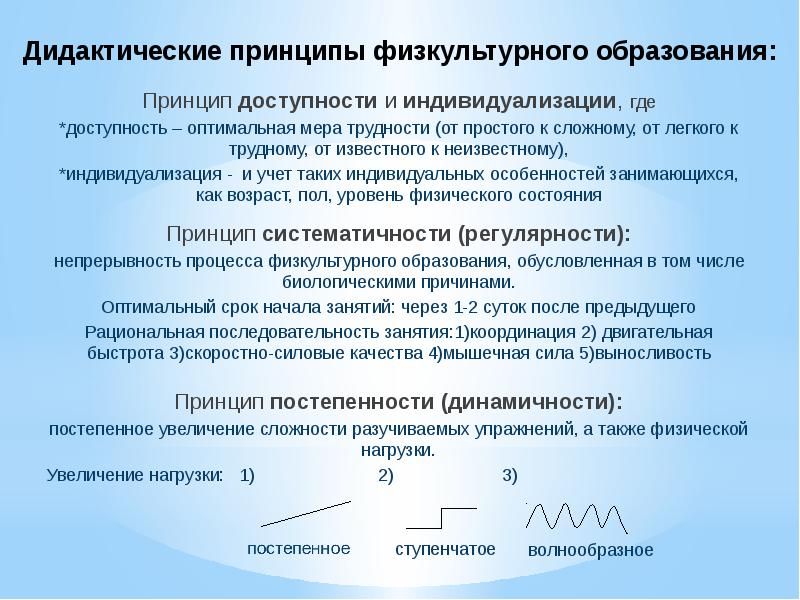 Дидактические принципы физкультурного образования:

Принцип доступности и индивидуализации, где
*доступность – оптимальная мера трудности (от простого к сложному, от легкого к трудному, от известного к неизвестному),
*индивидуализация - и учет таких индивидуальных особенностей занимающихся, как возраст, пол, уровень физического состояния

Принцип систематичности (регулярности):
непрерывность процесса физкультурного образования, обусловленная в том числе биологическими причинами.
Оптимальный срок начала занятий: через 1-2 суток после предыдущего
Рациональная последовательность занятия:1)координация 2) двигательная быстрота 3)скоростно-силовые качества 4)мышечная сила 5)выносливость

Принцип постепенности (динамичности):
постепенное увеличение сложности разучиваемых упражнений, а также физической нагрузки.
Увеличение нагрузки: 1) 2) 3)

постепенное ступенчатое волнообразное